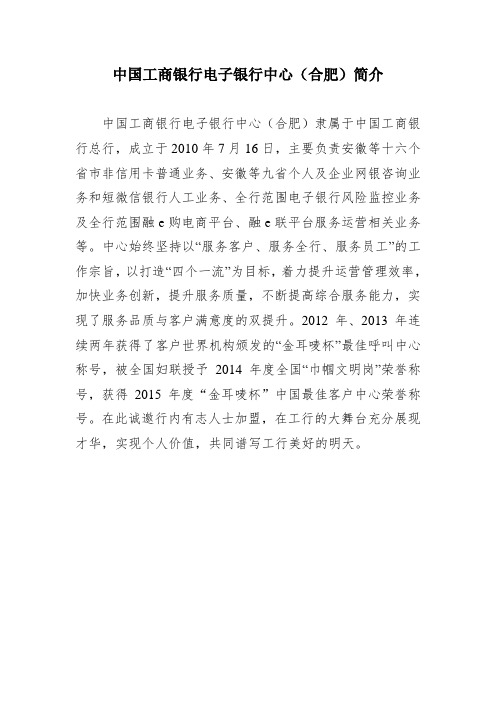 中国工商银行电子银行中心（合肥）简介

中国工商银行电子银行中心（合肥）隶属于中国工商银行总行，成立于2010年7月16日，主要负责安徽等十六个省市非信用卡普通业务、安徽等九省个人及企业网银咨询业务和短微信银行人工业务、全行范围电子银行风险监控业务及全行范围融e购电商平台、融e联平台服务运营相关业务等。中心始终坚持以“服务客户、服务全行、服务员工”的工作宗旨，以打造“四个一流”为目标，着力提升运营管理效率，加快业务创新，提升服务质量，不断提高综合服务能力，实现了服务品质与客户满意度的双提升。2012年、2013年连续两年获得了客户世界机构颁发的“金耳唛杯”最佳呼叫中心称号，被全国妇联授予2014年度全国“巾帼文明岗”荣誉称号，获得2015年度“金耳唛杯”中国最佳客户中心荣誉称号。在此诚邀行内有志人士加盟，在工行的大舞台充分展现才华，实现个人价值，共同谱写工行美好的明天。